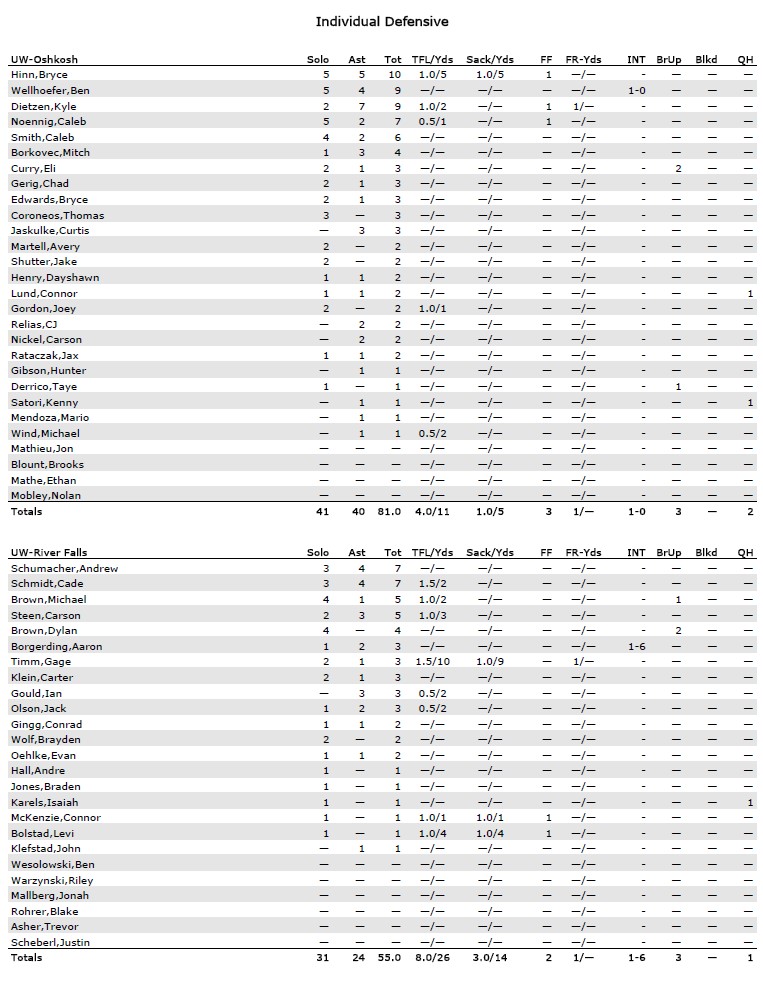 Individual Defensive

| UW-Oshkosh | Solo | Ast | Tot | TFL/Yds | Sack/Yds | FF | FR-Yds | INT | BrUp | Blkd | QH |
|---|---|---|---|---|---|---|---|---|---|---|---|
| Hinn,Bryce | 5 | 5 | 10 | 1.0/5 | 1.0/5 | 1 | —/— | - | — | — | — |
| Wellhoefer,Ben | 5 | 4 | 9 | —/— | —/— | — | —/— | 1-0 | — | — | — |
| Dietzen,Kyle | 2 | 7 | 9 | 1.0/2 | —/— | 1 | 1/— | - | — | — | — |
| Noennig,Caleb | 5 | 2 | 7 | 0.5/1 | —/— | 1 | —/— | - | — | — | — |
| Smith,Caleb | 4 | 2 | 6 | —/— | —/— | — | —/— | - | — | — | — |
| Borkovec,Mitch | 1 | 3 | 4 | —/— | —/— | — | —/— | - | — | — | — |
| Curry,Eli | 2 | 1 | 3 | —/— | —/— | — | —/— | - | 2 | — | — |
| Gerig,Chad | 2 | 1 | 3 | —/— | —/— | — | —/— | - | — | — | — |
| Edwards,Bryce | 2 | 1 | 3 | —/— | —/— | — | —/— | - | — | — | — |
| Coroneos,Thomas | 3 | — | 3 | —/— | —/— | — | —/— | - | — | — | — |
| Jaskulke,Curtis | — | 3 | 3 | —/— | —/— | — | —/— | - | — | — | — |
| Martell,Avery | 2 | — | 2 | —/— | —/— | — | —/— | - | — | — | — |
| Shutter,Jake | 2 | — | 2 | —/— | —/— | — | —/— | - | — | — | — |
| Henry,Dayshawn | 1 | 1 | 2 | —/— | —/— | — | —/— | - | — | — | — |
| Lund,Connor | 1 | 1 | 2 | —/— | —/— | — | —/— | - | — | — | 1 |
| Gordon,Joey | 2 | — | 2 | 1.0/1 | —/— | — | —/— | - | — | — | — |
| Relias,CJ | — | 2 | 2 | —/— | —/— | — | —/— | - | — | — | — |
| Nickel,Carson | — | 2 | 2 | —/— | —/— | — | —/— | - | — | — | — |
| Rataczak,Jax | 1 | 1 | 2 | —/— | —/— | — | —/— | - | — | — | — |
| Gibson,Hunter | — | 1 | 1 | —/— | —/— | — | —/— | - | — | — | — |
| Derrico,Taye | 1 | — | 1 | —/— | —/— | — | —/— | - | 1 | — | — |
| Satori,Kenny | — | 1 | 1 | —/— | —/— | — | —/— | - | — | — | 1 |
| Mendoza,Mario | — | 1 | 1 | —/— | —/— | — | —/— | - | — | — | — |
| Wind,Michael | — | 1 | 1 | 0.5/2 | —/— | — | —/— | - | — | — | — |
| Mathieu,Jon | — | — | — | —/— | —/— | — | —/— | - | — | — | — |
| Blount,Brooks | — | — | — | —/— | —/— | — | —/— | - | — | — | — |
| Mathe,Ethan | — | — | — | —/— | —/— | — | —/— | - | — | — | — |
| Mobley,Nolan | — | — | — | —/— | —/— | — | —/— | - | — | — | — |
| Totals | 41 | 40 | 81.0 | 4.0/11 | 1.0/5 | 3 | 1/— | 1-0 | 3 | — | 2 |

| UW-River Falls | Solo | Ast | Tot | TFL/Yds | Sack/Yds | FF | FR-Yds | INT | BrUp | Blkd | QH |
|---|---|---|---|---|---|---|---|---|---|---|---|
| Schumacher,Andrew | 3 | 4 | 7 | —/— | —/— | — | —/— | - | — | — | — |
| Schmidt,Cade | 3 | 4 | 7 | 1.5/2 | —/— | — | —/— | - | — | — | — |
| Brown,Michael | 4 | 1 | 5 | 1.0/2 | —/— | — | —/— | - | 1 | — | — |
| Steen,Carson | 2 | 3 | 5 | 1.0/3 | —/— | — | —/— | - | — | — | — |
| Brown,Dylan | 4 | — | 4 | —/— | —/— | — | —/— | - | 2 | — | — |
| Borgerding,Aaron | 1 | 2 | 3 | —/— | —/— | — | —/— | 1-6 | — | — | — |
| Timm,Gage | 2 | 1 | 3 | 1.5/10 | 1.0/9 | — | 1/— | - | — | — | — |
| Klein,Carter | 2 | 1 | 3 | —/— | —/— | — | —/— | - | — | — | — |
| Gould,Ian | — | 3 | 3 | 0.5/2 | —/— | — | —/— | - | — | — | — |
| Olson,Jack | 1 | 2 | 3 | 0.5/2 | —/— | — | —/— | - | — | — | — |
| Gingg,Conrad | 1 | 1 | 2 | —/— | —/— | — | —/— | - | — | — | — |
| Wolf,Brayden | 2 | — | 2 | —/— | —/— | — | —/— | - | — | — | — |
| Oehlke,Evan | 1 | 1 | 2 | —/— | —/— | — | —/— | - | — | — | — |
| Hall,Andre | 1 | — | 1 | —/— | —/— | — | —/— | - | — | — | — |
| Jones,Braden | 1 | — | 1 | —/— | —/— | — | —/— | - | — | — | — |
| Karels,Isaiah | 1 | — | 1 | —/— | —/— | — | —/— | - | — | — | 1 |
| McKenzie,Connor | 1 | — | 1 | 1.0/1 | 1.0/1 | 1 | —/— | - | — | — | — |
| Bolstad,Levi | 1 | — | 1 | 1.0/4 | 1.0/4 | 1 | —/— | - | — | — | — |
| Klefstad,John | — | 1 | 1 | —/— | —/— | — | —/— | - | — | — | — |
| Wesolowski,Ben | — | — | — | —/— | —/— | — | —/— | - | — | — | — |
| Warzynski,Riley | — | — | — | —/— | —/— | — | —/— | - | — | — | — |
| Mallberg,Jonah | — | — | — | —/— | —/— | — | —/— | - | — | — | — |
| Rohrer,Blake | — | — | — | —/— | —/— | — | —/— | - | — | — | — |
| Asher,Trevor | — | — | — | —/— | —/— | — | —/— | - | — | — | — |
| Scheberl,Justin | — | — | — | —/— | —/— | — | —/— | - | — | — | — |
| Totals | 31 | 24 | 55.0 | 8.0/26 | 3.0/14 | 2 | 1/— | 1-6 | 3 | — | 1 |